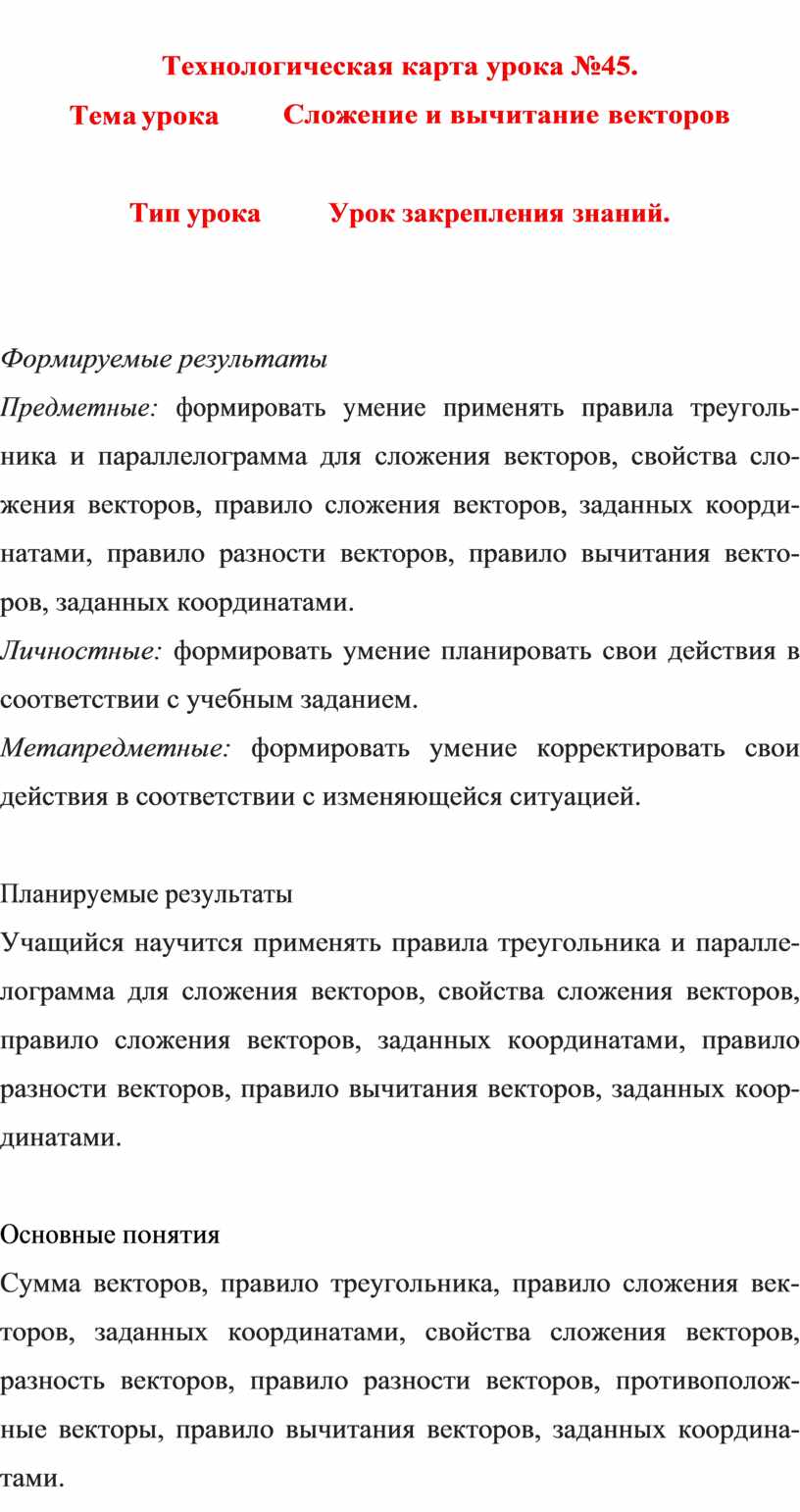 Технологическая карта урока №45.

Тема урока Сложение и вычитание векторов

Тип урока Урок закрепления знаний.

Формируемые результаты

Предметные: формировать умение применять правила треугольника и параллелограмма для сложения векторов, свойства сложения векторов, правило сложения векторов, заданных координатами, правило разности векторов, правило вычитания векторов, заданных координатами.

Личностные: формировать умение планировать свои действия в соответствии с учебным заданием.

Метапредметные: формировать умение корректировать свои действия в соответствии с изменяющейся ситуацией.

Планируемые результаты

Учащийся научится применять правила треугольника и параллелограмма для сложения векторов, свойства сложения векторов, правило сложения векторов, заданных координатами, правило разности векторов, правило вычитания векторов, заданных координатами.

Основные понятия

Сумма векторов, правило треугольника, правило сложения векторов, заданных координатами, свойства сложения векторов, разность векторов, правило разности векторов, противоположные векторы, правило вычитания векторов, заданных координатами.